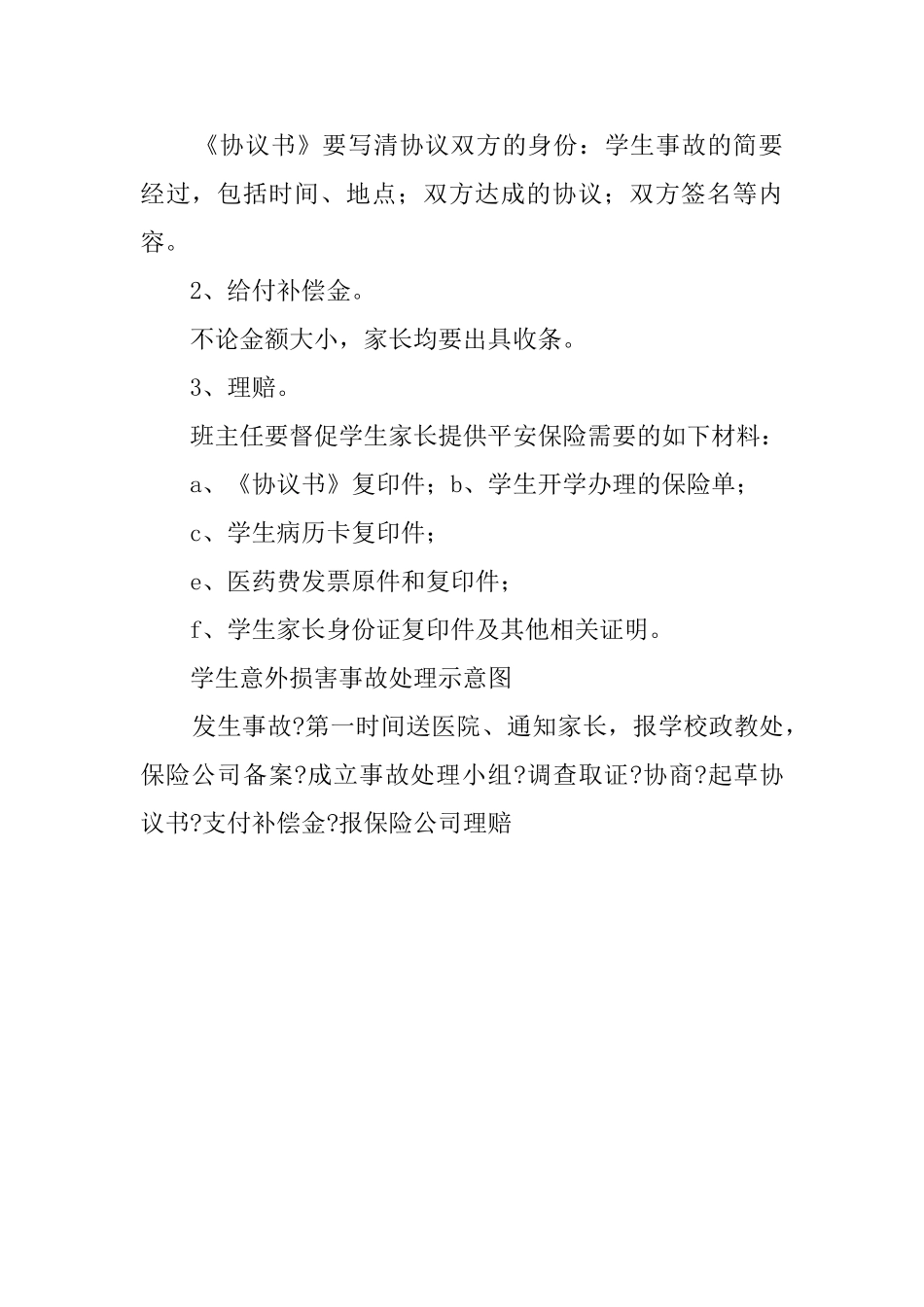 《协议书》要写清协议双方的身份：学生事故的简要经过，包括时间、地点；双方达成的协议；双方签名等内容。

2、给付补偿金。

不论金额大小，家长均要出具收条。

3、理赔。

班主任要督促学生家长提供平安保险需要的如下材料：

a、《协议书》复印件；b、学生开学办理的保险单；

c、学生病历卡复印件；

e、医药费发票原件和复印件；

f、学生家长身份证复印件及其他相关证明。

学生意外损害事故处理示意图

发生事故?第一时间送医院、通知家长，报学校政教处，保险公司备案?成立事故处理小组?调查取证?协商?起草协议书?支付补偿金?报保险公司理赔